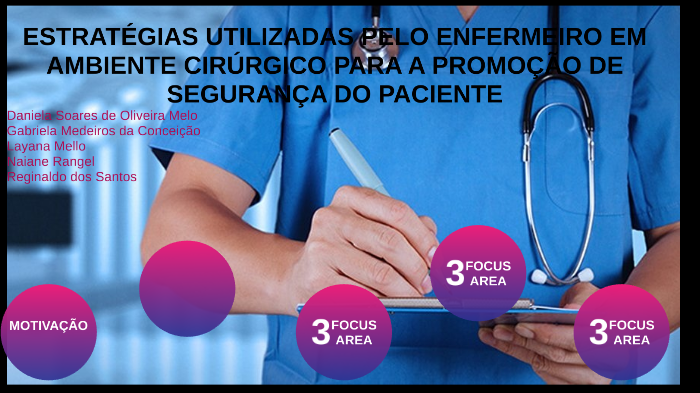 ESTRATÉGIAS UTILIZADAS PELO ENFERMEIRO EM AMBIENTE CIRÚRGICO PARA A PROMOÇÃO DE SEGURANÇA DO PACIENTE

Daniela Soares de Oliveira Melo
Gabriela Medeiros da Conceição
Layana Mello
Naiane Rangel
Reginaldo dos Santos

MOTIVAÇÃO

3 FOCUS AREA

3 FOCUS AREA

3 FOCUS AREA